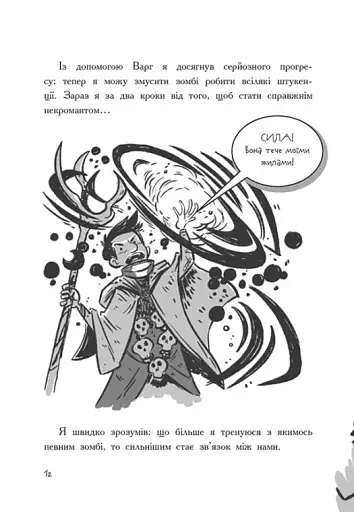 Із допомогою Варг я досягнув серйозного прогресу: тепер я можу змусити зомбі робити всілякі штукенції. Зараз я за два кроки від того, щоб стати справжнім некромантом…

СИЛА! Вона тече моїми жилами!

Я швидко зрозумів: що більше я тренуюся з якимось певним зомбі, то сильнішим стає зв'язок між нами.

12